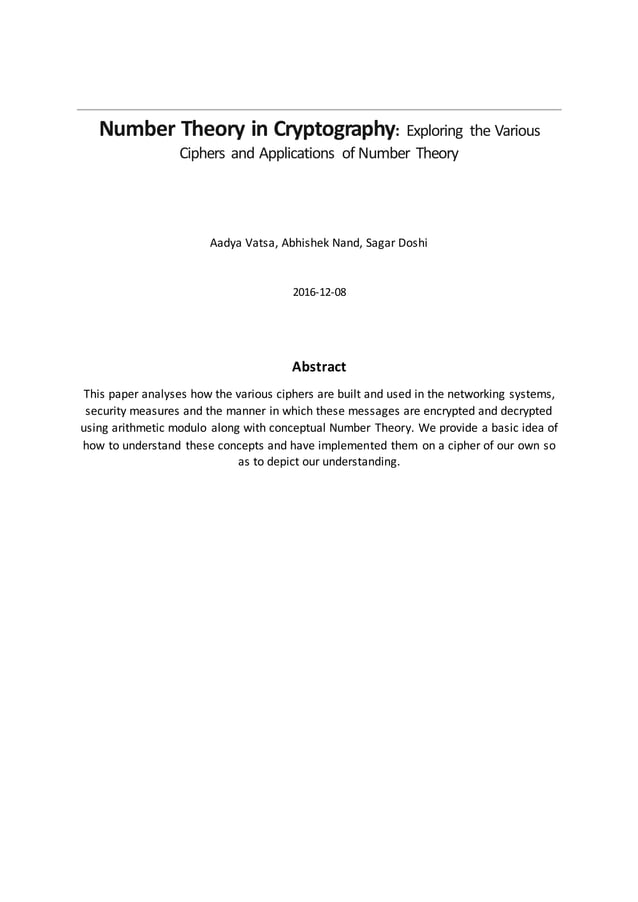 Number Theory in Cryptography: Exploring the Various Ciphers and Applications of Number Theory

Aadya Vatsa, Abhishek Nand, Sagar Doshi

2016-12-08

Abstract

This paper analyses how the various ciphers are built and used in the networking systems, security measures and the manner in which these messages are encrypted and decrypted using arithmetic modulo along with conceptual Number Theory. We provide a basic idea of how to understand these concepts and have implemented them on a cipher of our own so as to depict our understanding.